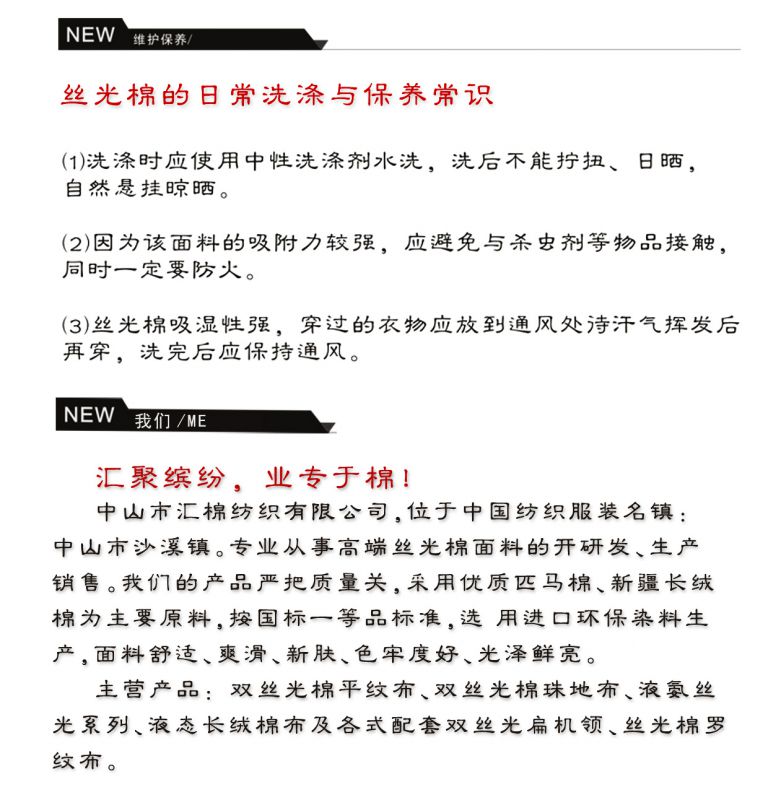 NEW 维护保养/

丝光棉的日常洗涤与保养常识

(1)洗涤时应使用中性洗涤剂水洗，洗后不能拧扭、日晒，自然悬挂晾晒。

(2)因为该面料的吸附力较强，应避免与杀虫剂等物品接触，同时一定要防火。

(3)丝光棉吸湿性强，穿过的衣物应放到通风处待汗气挥发后再穿，洗完后应保持通风。

NEW 我们 /ME

汇聚缤纷，业专于棉！

中山市汇棉纺织有限公司，位于中国纺织服装名镇：中山市沙溪镇。专业从事高端丝光棉面料的开研发、生产销售。我们的产品严把质量关，采用优质匹马棉、新疆长绒棉为主要原料，按国标一等品标准，选 用进口环保染料生产，面料舒适、爽滑、新肤、色牢度好、光泽鲜亮。

主营产品：双丝光棉平纹布、双丝光棉珠地布、液氨丝光系列、液态长绒棉布及各式配套双丝光扁机领、丝光棉罗纹布。